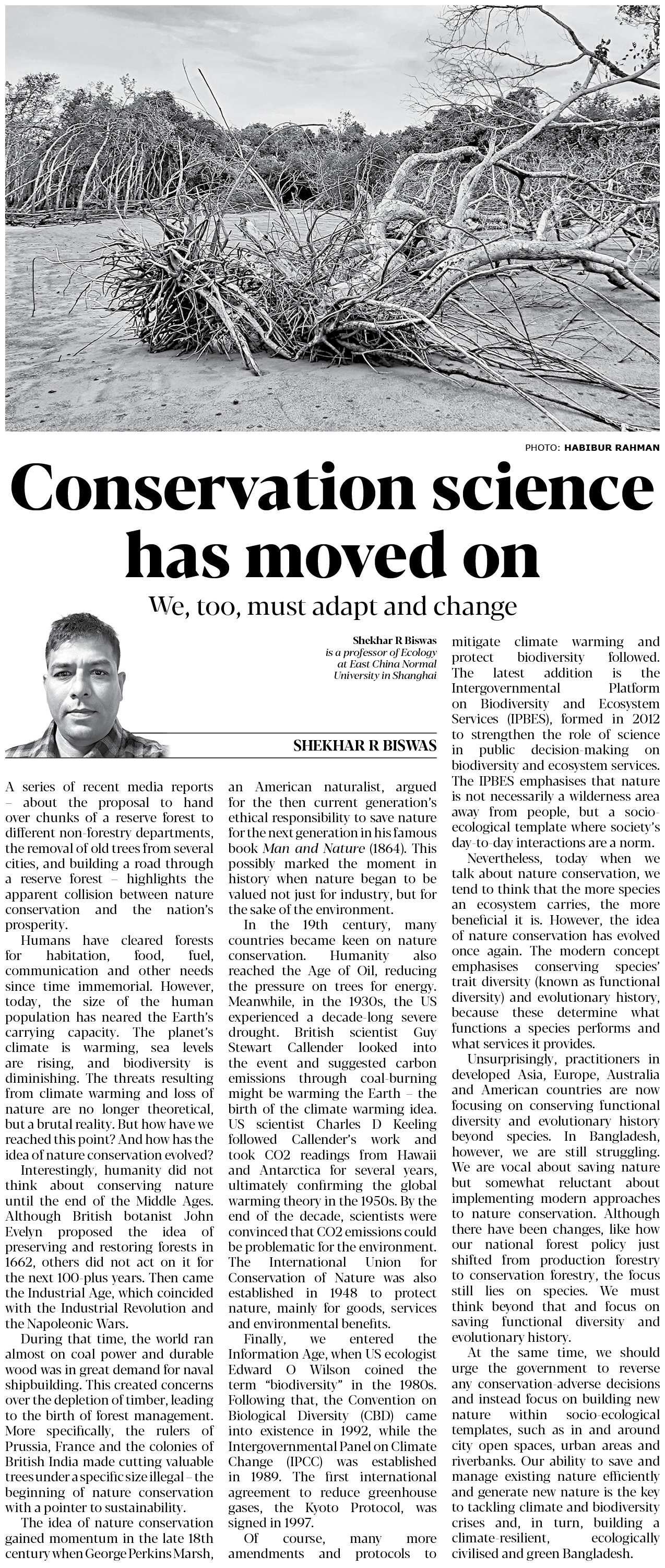 PHOTO: HABIBUR RAHMAN

Conservation science has moved on

We, too, must adapt and change

Shekhar R Biswas
is a professor of Ecology at East China Normal University in Shanghai

SHEKHAR R BISWAS

A series of recent media reports – about the proposal to hand over chunks of a reserve forest to different non-forestry departments, the removal of old trees from several cities, and building a road through a reserve forest – highlights the apparent collision between nature conservation and the nation's prosperity.

Humans have cleared forests for habitation, food, fuel, communication and other needs since time immemorial. However, today, the size of the human population has neared the Earth's carrying capacity. The planet's climate is warming, sea levels are rising, and biodiversity is diminishing. The threats resulting from climate warming and loss of nature are no longer theoretical, but a brutal reality. But how have we reached this point? And how has the idea of nature conservation evolved?

Interestingly, humanity did not think about conserving nature until the end of the Middle Ages. Although British botanist John Evelyn proposed the idea of preserving and restoring forests in 1662, others did not act on it for the next 100-plus years. Then came the Industrial Age, which coincided with the Industrial Revolution and the Napoleonic Wars.

During that time, the world ran almost on coal power and durable wood was in great demand for naval shipbuilding. This created concerns over the depletion of timber, leading to the birth of forest management. More specifically, the rulers of Prussia, France and the colonies of British India made cutting valuable trees under a specific size illegal – the beginning of nature conservation with a pointer to sustainability.

The idea of nature conservation gained momentum in the late 18th century when George Perkins Marsh, an American naturalist, argued for the then current generation's ethical responsibility to save nature for the next generation in his famous book Man and Nature (1864). This possibly marked the moment in history when nature began to be valued not just for industry, but for the sake of the environment.

In the 19th century, many countries became keen on nature conservation. Humanity also reached the Age of Oil, reducing the pressure on trees for energy. Meanwhile, in the 1930s, the US experienced a decade-long severe drought. British scientist Guy Stewart Callender looked into the event and suggested carbon emissions through coal-burning might be warming the Earth – the birth of the climate warming idea. US scientist Charles D Keeling followed Callender's work and took CO2 readings from Hawaii and Antarctica for several years, ultimately confirming the global warming theory in the 1950s. By the end of the decade, scientists were convinced that CO2 emissions could be problematic for the environment. The International Union for Conservation of Nature was also established in 1948 to protect nature, mainly for goods, services and environmental benefits.

Finally, we entered the Information Age, when US ecologist Edward O Wilson coined the term "biodiversity" in the 1980s. Following that, the Convention on Biological Diversity (CBD) came into existence in 1992, while the Intergovernmental Panel on Climate Change (IPCC) was established in 1989. The first international agreement to reduce greenhouse gases, the Kyoto Protocol, was signed in 1997.

Of course, many more amendments and protocols to mitigate climate warming and protect biodiversity followed. The latest addition is the Intergovernmental Platform on Biodiversity and Ecosystem Services (IPBES), formed in 2012 to strengthen the role of science in public decision-making on biodiversity and ecosystem services. The IPBES emphasises that nature is not necessarily a wilderness area away from people, but a socio-ecological template where society's day-to-day interactions are a norm.

Nevertheless, today when we talk about nature conservation, we tend to think that the more species an ecosystem carries, the more beneficial it is. However, the idea of nature conservation has evolved once again. The modern concept emphasises conserving species' trait diversity (known as functional diversity) and evolutionary history, because these determine what functions a species performs and what services it provides.

Unsurprisingly, practitioners in developed Asia, Europe, Australia and American countries are now focusing on conserving functional diversity and evolutionary history beyond species. In Bangladesh, however, we are still struggling. We are vocal about saving nature but somewhat reluctant about implementing modern approaches to nature conservation. Although there have been changes, like how our national forest policy just shifted from production forestry to conservation forestry, the focus still lies on species. We must think beyond that and focus on saving functional diversity and evolutionary history.

At the same time, we should urge the government to reverse any conservation-adverse decisions and instead focus on building new nature within socio-ecological templates, such as in and around city open spaces, urban areas and riverbanks. Our ability to save and manage existing nature efficiently and generate new nature is the key to tackling climate and biodiversity crises and, in turn, building a climate-resilient, ecologically civilised and green Bangladesh.